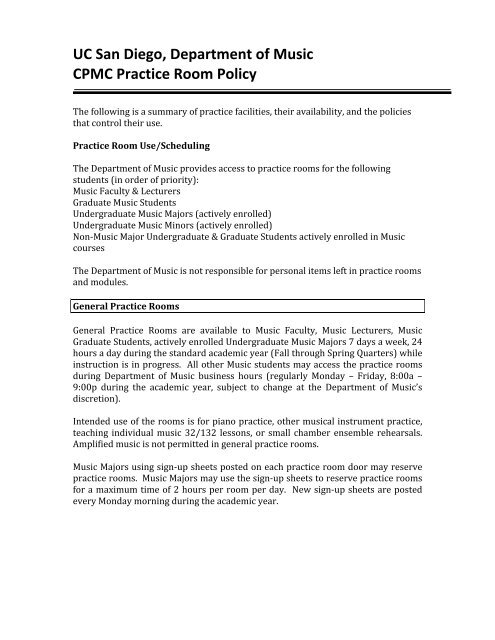 UC San Diego, Department of Music
CPMC Practice Room Policy

The following is a summary of practice facilities, their availability, and the policies that control their use.

Practice Room Use/Scheduling

The Department of Music provides access to practice rooms for the following students (in order of priority):
Music Faculty & Lecturers
Graduate Music Students
Undergraduate Music Majors (actively enrolled)
Undergraduate Music Minors (actively enrolled)
Non-Music Major Undergraduate & Graduate Students actively enrolled in Music courses

The Department of Music is not responsible for personal items left in practice rooms and modules.

General Practice Rooms

General Practice Rooms are available to Music Faculty, Music Lecturers, Music Graduate Students, actively enrolled Undergraduate Music Majors 7 days a week, 24 hours a day during the standard academic year (Fall through Spring Quarters) while instruction is in progress. All other Music students may access the practice rooms during Department of Music business hours (regularly Monday – Friday, 8:00a – 9:00p during the academic year, subject to change at the Department of Music's discretion).

Intended use of the rooms is for piano practice, other musical instrument practice, teaching individual music 32/132 lessons, or small chamber ensemble rehearsals. Amplified music is not permitted in general practice rooms.

Music Majors using sign-up sheets posted on each practice room door may reserve practice rooms. Music Majors may use the sign-up sheets to reserve practice rooms for a maximum time of 2 hours per room per day. New sign-up sheets are posted every Monday morning during the academic year.